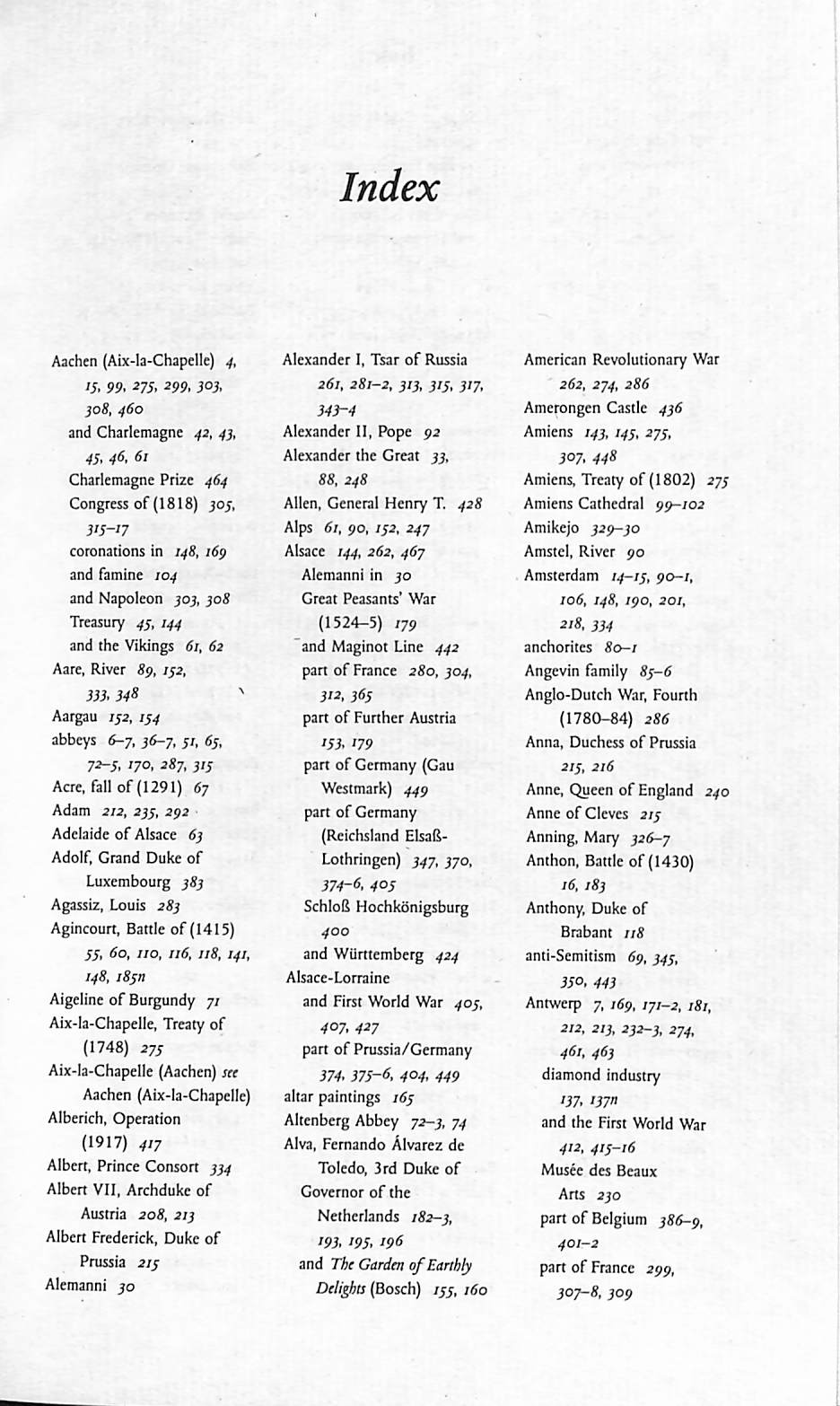 Index

Aachen (Aix-la-Chapelle) 4, 15, 99, 275, 299, 303, 308, 460
and Charlemagne 42, 43, 45, 46, 61
Charlemagne Prize 464
Congress of (1818) 305, 315–17
coronations in 148, 169
and famine 104
and Napoleon 303, 308
Treasury 45, 144
and the Vikings 61, 62
Aare, River 89, 152, 333, 348
Aargau 152, 154
abbeys 6–7, 36–7, 51, 65, 72–5, 170, 287, 315
Acre, fall of (1291) 67
Adam 212, 235, 292
Adelaide of Alsace 63
Adolf, Grand Duke of Luxembourg 383
Agassiz, Louis 283
Agincourt, Battle of (1415) 55, 60, 110, 116, 118, 141, 148, 185n
Aigeline of Burgundy 71
Aix-la-Chapelle, Treaty of (1748) 275
Aix-la-Chapelle (Aachen) see Aachen (Aix-la-Chapelle)
Alberich, Operation (1917) 417
Albert, Prince Consort 334
Albert VII, Archduke of Austria 208, 213
Albert Frederick, Duke of Prussia 215
Alemanni 30

Alexander I, Tsar of Russia 261, 281–2, 313, 315, 317, 343–4
Alexander II, Pope 92
Alexander the Great 33, 88, 248
Allen, General Henry T. 428
Alps 61, 90, 152, 247
Alsace 144, 262, 467
Alemanni in 30
Great Peasants' War (1524–5) 179
and Maginot Line 442
part of France 280, 304, 312, 365
part of Further Austria 153, 179
part of Germany (Gau Westmark) 449
part of Germany (Reichsland Elsaß-Lothringen) 347, 370, 374–6, 405
Schloß Hochkönigsburg 400
and Württemberg 424
Alsace-Lorraine
and First World War 405, 407, 427
part of Prussia/Germany 374, 375–6, 404, 449
altar paintings 165
Altenberg Abbey 72–3, 74
Alva, Fernando Álvarez de Toledo, 3rd Duke of
Governor of the Netherlands 182–3, 193, 195, 196
and The Garden of Earthly Delights (Bosch) 155, 160

American Revolutionary War 262, 274, 286
Amerongen Castle 436
Amiens 143, 145, 275, 307, 448
Amiens, Treaty of (1802) 275
Amiens Cathedral 99–102
Amikejo 329–30
Amstel, River 90
Amsterdam 14–15, 90–1, 106, 148, 190, 201, 218, 334
anchorites 80–1
Angevin family 85–6
Anglo-Dutch War, Fourth (1780–84) 286
Anna, Duchess of Prussia 215, 216
Anne, Queen of England 240
Anne of Cleves 215
Anning, Mary 326–7
Anthon, Battle of (1430) 16, 183
Anthony, Duke of Brabant 118
anti-Semitism 69, 345, 350, 443
Antwerp 7, 169, 171–2, 181, 212, 213, 232–3, 274, 461, 463
diamond industry 137, 137n
and the First World War 412, 415–16
Musée des Beaux Arts 230
part of Belgium 386–9, 401–2
part of France 299, 307–8, 309